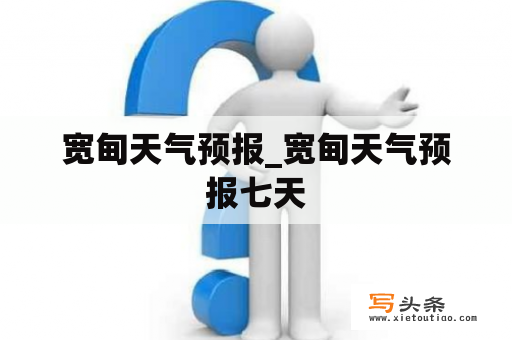 宽甸天气预报_宽甸天气预报七天

写头条
www.xietoutiao.com